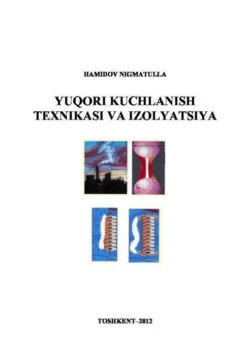 HAMIDOV NIGMATULLA

YUQORI KUCHLANISH TEXNIKASI VA IZOLYATSIYA

TOSHKENT–2012